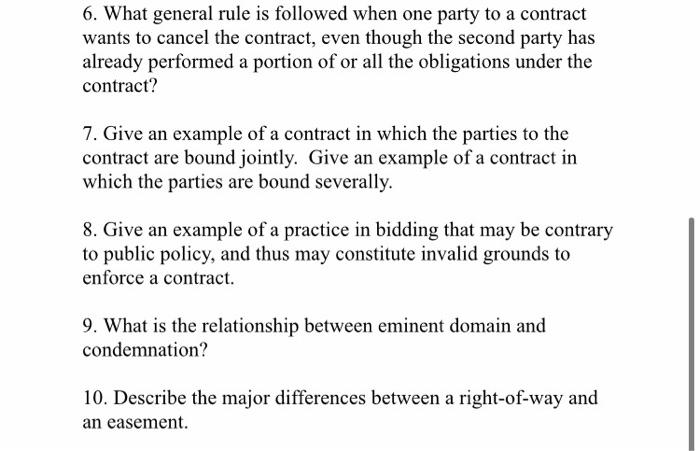 6. What general rule is followed when one party to a contract wants to cancel the contract, even though the second party has already performed a portion of or all the obligations under the contract?

7. Give an example of a contract in which the parties to the contract are bound jointly. Give an example of a contract in which the parties are bound severally.

8. Give an example of a practice in bidding that may be contrary to public policy, and thus may constitute invalid grounds to enforce a contract.

9. What is the relationship between eminent domain and condemnation?

10. Describe the major differences between a right-of-way and an easement.